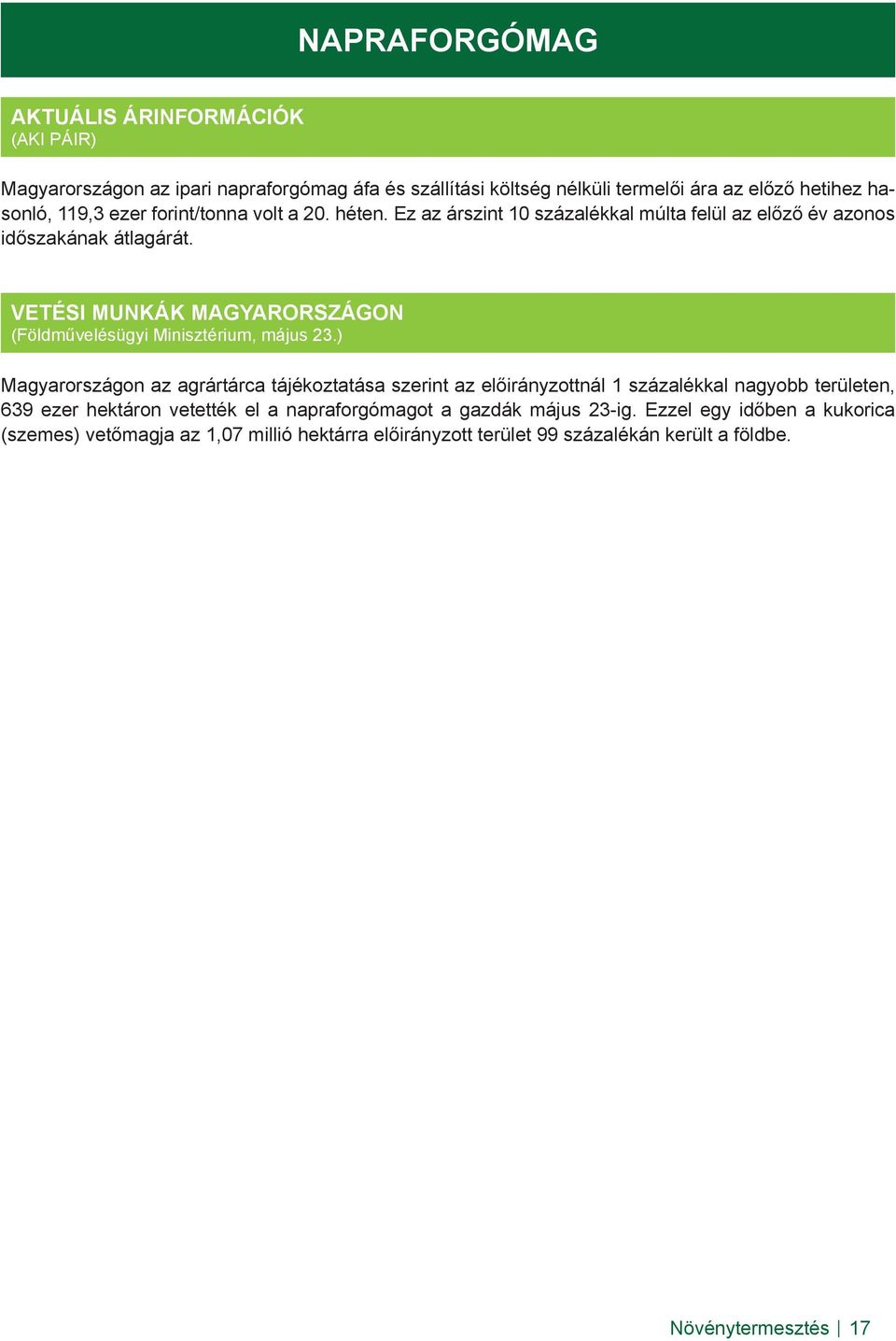 NAPRAFORGÓMAG

AKTUÁLIS ÁRINFORMÁCIÓK
(AKI PÁIR)

Magyarországon az ipari napraforgómag áfa és szállítási költség nélküli termelői ára az előző hetihez hasonló, 119,3 ezer forint/tonna volt a 20. héten. Ez az árszint 10 százalékkal múlta felül az előző év azonos időszakának átlagárát.

VETÉSI MUNKÁK MAGYARORSZÁGON
(Földművelésügyi Minisztérium, május 23.)

Magyarországon az agrártárca tájékoztatása szerint az előirányzottnál 1 százalékkal nagyobb területen, 639 ezer hektáron vetették el a napraforgómagot a gazdák május 23-ig. Ezzel egy időben a kukorica (szemes) vetőmagja az 1,07 millió hektárra előirányzott terület 99 százalékán került a földbe.

Növénytermesztés | 17